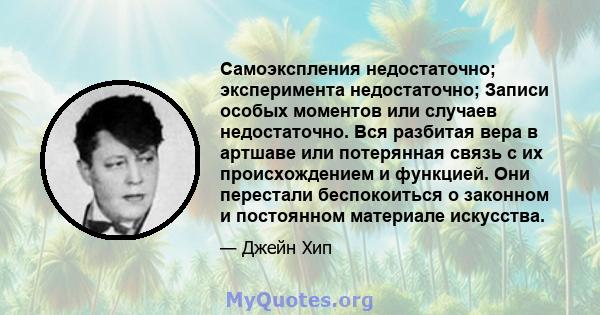 Самоэкспления недостаточно; эксперимента недостаточно; Записи особых моментов или случаев недостаточно. Вся разбитая вера в артшаве или потерянная связь с их происхождением и функцией. Они перестали беспокоиться о законном и постоянном материале искусства.

— Джейн Хип

MyQuotes.org